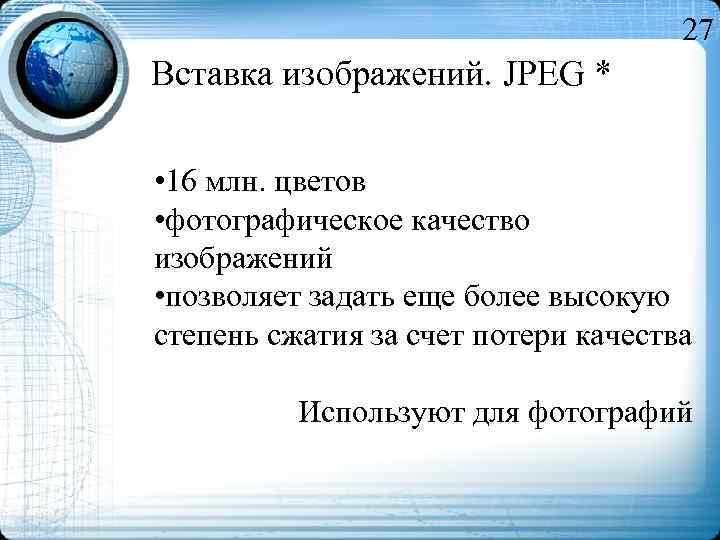 27

Вставка изображений. JPEG *

• 16 млн. цветов
• фотографическое качество изображений
• позволяет задать еще более высокую степень сжатия за счет потери качества

Используют для фотографий